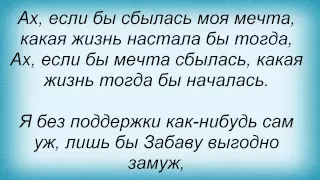 Ах, если бы сбылась моя мечта, какая жизнь настала бы тогда, Ах, если бы мечта сбылась, какая жизнь тогда бы началась.

Я без поддержки как-нибудь сам уж, лишь бы Забаву выгодно замуж,